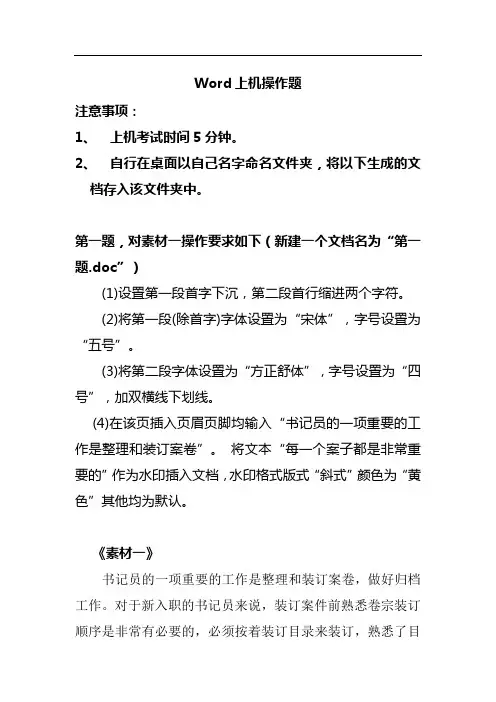 Word 上机操作题

注意事项：

1、 上机考试时间 5 分钟。

2、 自行在桌面以自己名字命名文件夹，将以下生成的文档存入该文件夹中。

第一题，对素材一操作要求如下（新建一个文档名为“第一题.doc”）

(1)设置第一段首字下沉，第二段首行缩进两个字符。

(2)将第一段(除首字)字体设置为“宋体”，字号设置为“五号”。

(3)将第二段字体设置为“方正舒体”，字号设置为“四号”，加双横线下划线。

(4)在该页插入页眉页脚均输入“书记员的一项重要的工作是整理和装订案卷”。 将文本“每一个案子都是非常重要的”作为水印插入文档，水印格式版式“斜式”颜色为“黄色”其他均为默认。

《素材一》

书记员的一项重要的工作是整理和装订案卷，做好归档工作。对于新入职的书记员来说，装订案件前熟悉卷宗装订顺序是非常有必要的，必须按着装订目录来装订，熟悉了目